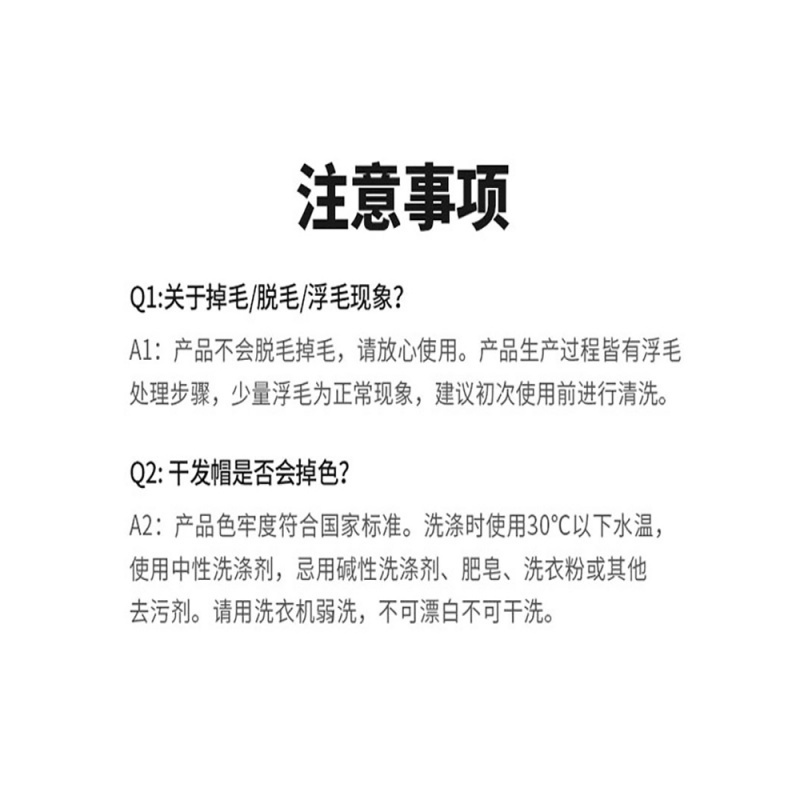 注意事项

Q1:关于掉毛/脱毛/浮毛现象?

A1：产品不会脱毛掉毛，请放心使用。产品生产过程皆有浮毛处理步骤，少量浮毛为正常现象，建议初次使用前进行清洗。

Q2: 干发帽是否会掉色?

A2：产品色牢度符合国家标准。洗涤时使用30°C以下水温，使用中性洗涤剂，忌用碱性洗涤剂、肥皂、洗衣粉或其他去污剂。请用洗衣机弱洗，不可漂白不可干洗。